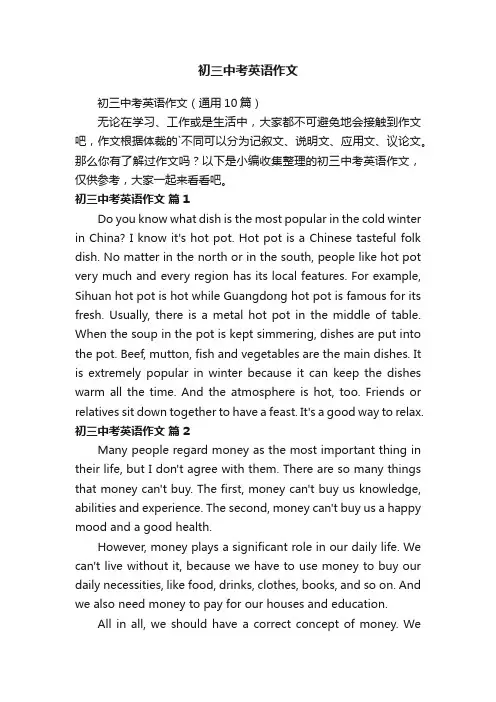 初三中考英语作文

初三中考英语作文（通用10篇）

无论在学习、工作或是生活中，大家都不可避免地会接触到作文吧，作文根据体裁的`不同可以分为记叙文、说明文、应用文、议论文。那么你有了解过作文吗？以下是小编收集整理的初三中考英语作文，仅供参考，大家一起来看看吧。

初三中考英语作文 篇1

Do you know what dish is the most popular in the cold winter in China? I know it's hot pot. Hot pot is a Chinese tasteful folk dish. No matter in the north or in the south, people like hot pot very much and every region has its local features. For example, Sihuan hot pot is hot while Guangdong hot pot is famous for its fresh. Usually, there is a metal hot pot in the middle of table. When the soup in the pot is kept simmering, dishes are put into the pot. Beef, mutton, fish and vegetables are the main dishes. It is extremely popular in winter because it can keep the dishes warm all the time. And the atmosphere is hot, too. Friends or relatives sit down together to have a feast. It's a good way to relax.

初三中考英语作文 篇2

Many people regard money as the most important thing in their life, but I don't agree with them. There are so many things that money can't buy. The first, money can't buy us knowledge, abilities and experience. The second, money can't buy us a happy mood and a good health.

However, money plays a significant role in our daily life. We can't live without it, because we have to use money to buy our daily necessities, like food, drinks, clothes, books, and so on. And we also need money to pay for our houses and education.

All in all, we should have a correct concept of money. We